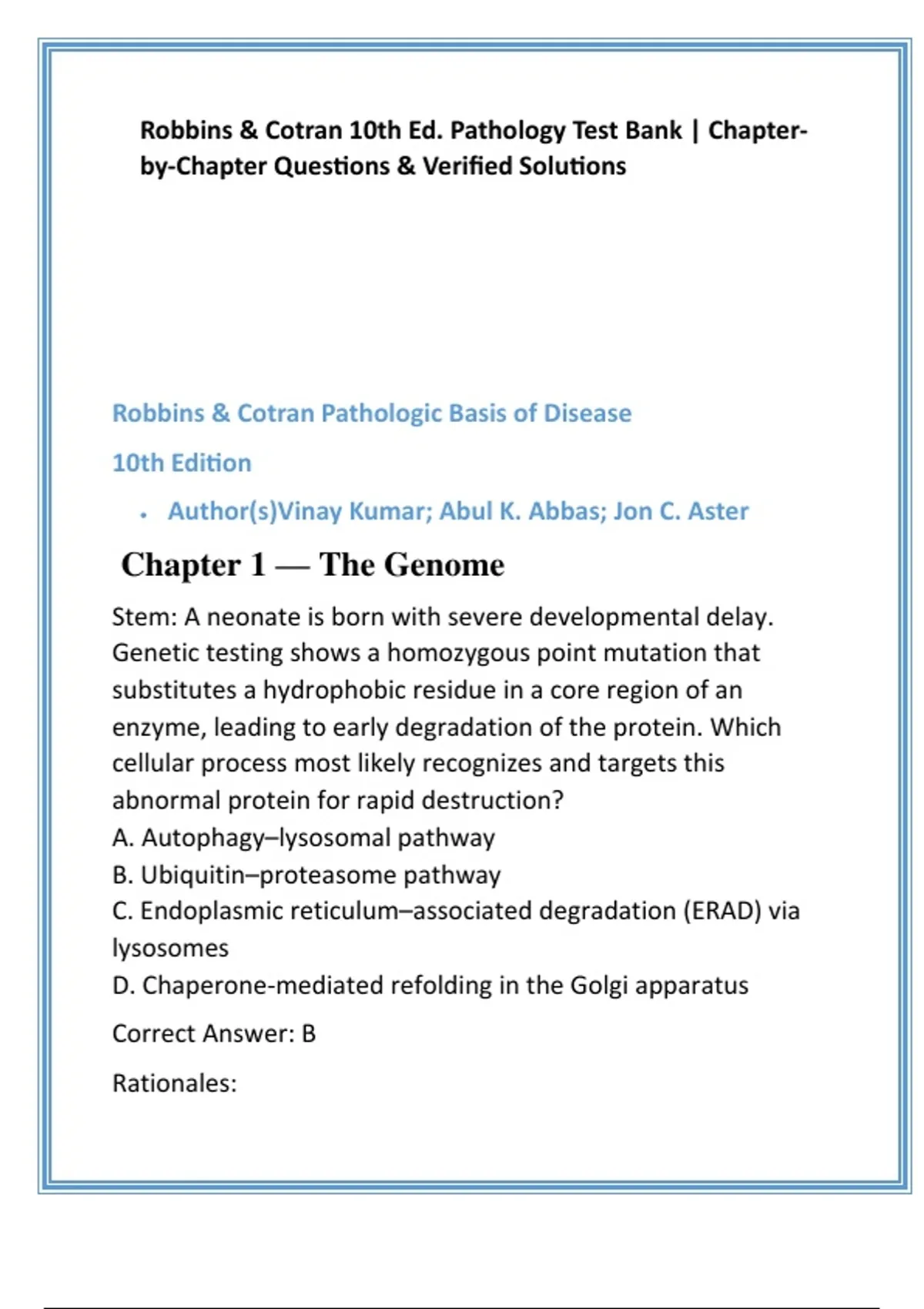 Robbins & Cotran 10th Ed. Pathology Test Bank | Chapter-by-Chapter Questions & Verified Solutions

Robbins & Cotran Pathologic Basis of Disease

10th Edition

• Author(s)Vinay Kumar; Abul K. Abbas; Jon C. Aster

Chapter 1 — The Genome

Stem: A neonate is born with severe developmental delay. Genetic testing shows a homozygous point mutation that substitutes a hydrophobic residue in a core region of an enzyme, leading to early degradation of the protein. Which cellular process most likely recognizes and targets this abnormal protein for rapid destruction?
A. Autophagy–lysosomal pathway
B. Ubiquitin–proteasome pathway
C. Endoplasmic reticulum–associated degradation (ERAD) via lysosomes
D. Chaperone-mediated refolding in the Golgi apparatus

Correct Answer: B

Rationales: